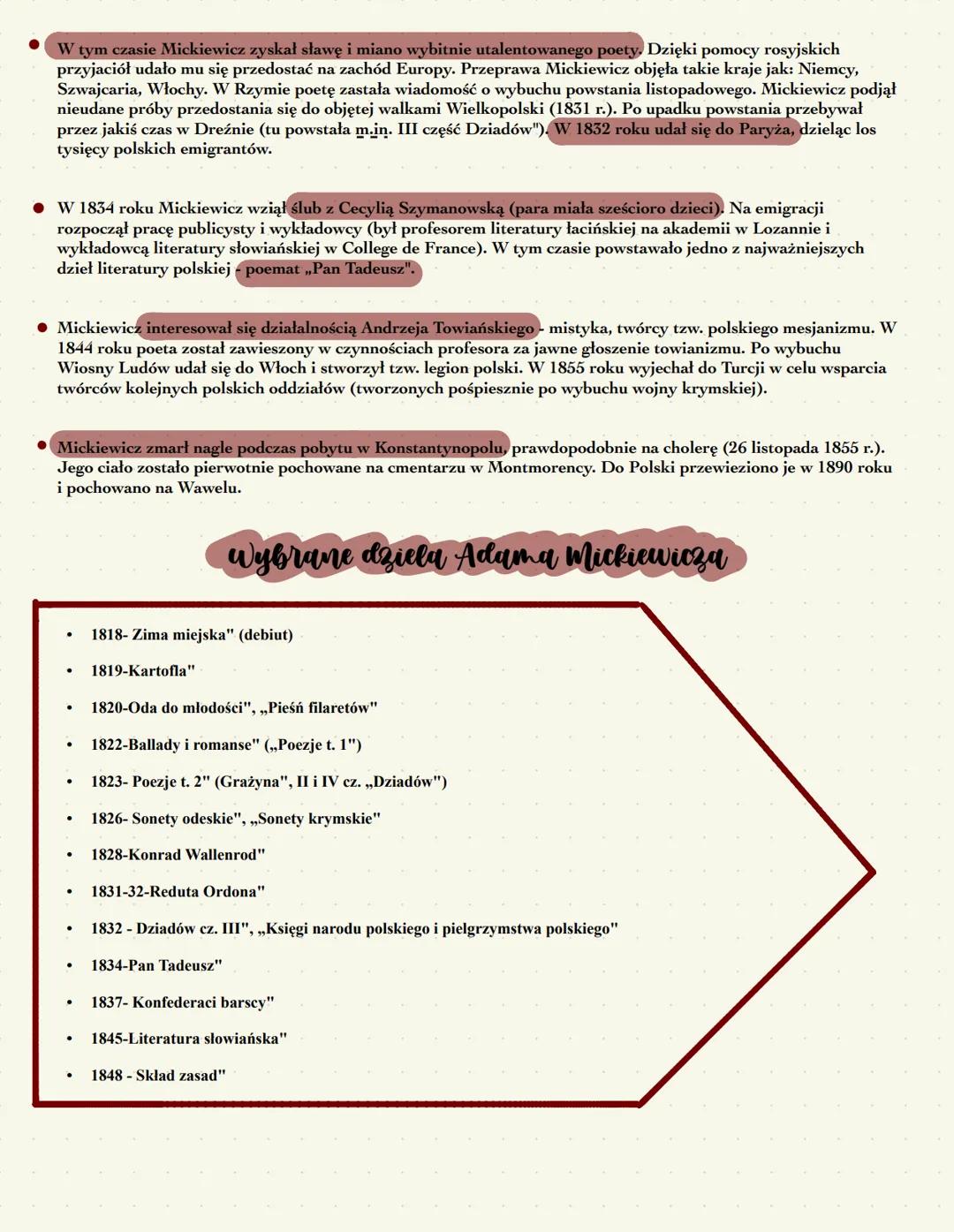 • W tym czasie Mickiewicz zyskał sławę i miano wybitnie utalentowanego poety. Dzięki pomocy rosyjskich przyjaciół udało mu się przedostać na zachód Europy. Przeprawa Mickiewicz objęła takie kraje jak: Niemcy, Szwajcaria, Włochy. W Rzymie poetę zastała wiadomość o wybuchu powstania listopadowego. Mickiewicz podjął nieudane próby przedostania się do objętej walkami Wielkopolski (1831 r.). Po upadku powstania przebywał przez jakiś czas w Dreźnie (tu powstała m.in. III część Dziadów"). W 1832 roku udał się do Paryża, dzieląc los tysięcy polskich emigrantów.

• W 1834 roku Mickiewicz wziął ślub z Cecylią Szymanowską (para miała sześcioro dzieci). Na emigracji rozpoczął pracę publicysty i wykładowcy (był profesorem literatury łacińskiej na akademii w Lozannie i wykładowcą literatury słowiańskiej w College de France). W tym czasie powstawało jedno z najważniejszych dzieł literatury polskiej - poemat „Pan Tadeusz".

• Mickiewicz interesował się działalnością Andrzeja Towiańskiego - mistyka, twórcy tzw. polskiego mesjanizmu. W 1844 roku poeta został zawieszony w czynnościach profesora za jawne głoszenie towianizmu. Po wybuchu Wiosny Ludów udał się do Włoch i stworzył tzw. legion polski. W 1855 roku wyjechał do Turcji w celu wsparcia twórców kolejnych polskich oddziałów (tworzonych pośpiesznie po wybuchu wojny krymskiej).

• Mickiewicz zmarł nagle podczas pobytu w Konstantynopolu, prawdopodobnie na cholerę (26 listopada 1855 r.). Jego ciało zostało pierwotnie pochowane na cmentarzu w Montmorency. Do Polski przewieziono je w 1890 roku i pochowano na Wawelu.

Wybrane dzieła Adama Mickiewicza

• 1818- Zima miejska" (debiut)
• 1819-Kartofla"
• 1820-Oda do młodości", „Pieśń filaretów"
• 1822-Ballady i romanse" („Poezje t. 1")
• 1823- Poezje t. 2" (Grażyna", II i IV cz. „Dziadów")
• 1826- Sonety odeskie", „Sonety krymskie"
• 1828-Konrad Wallenrod"
• 1831-32-Reduta Ordona"
• 1832 - Dziadów cz. III", „Księgi narodu polskiego i pielgrzymstwa polskiego"
• 1834-Pan Tadeusz"
• 1837- Konfederaci barscy"
• 1845-Literatura słowiańska"
• 1848 - Skład zasad"